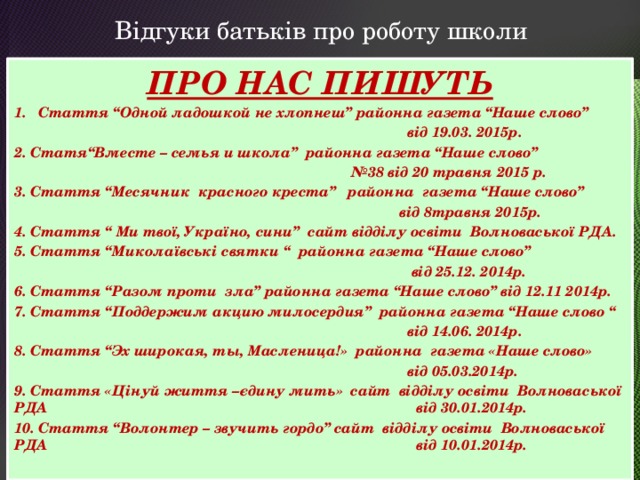 Відгуки батьків про роботу школи

ПРО НАС ПИШУТЬ

1. Стаття “Одной ладошкой не хлопнеш” районна газета “Наше слово” від 19.03. 2015р.

2. Статя“Вместе – семья и школа” районна газета “Наше слово” №38 від 20 травня 2015 р.

3. Стаття “Месячник красного креста” районна газета “Наше слово” від 8травня 2015р.

4. Стаття “ Ми твої, Україно, сини” сайт відділу освіти Волноваської РДА.

5. Стаття “Миколаївські святки “ районна газета “Наше слово” від 25.12. 2014р.

6. Стаття “Разом проти зла” районна газета “Наше слово” від 12.11 2014р.

7. Стаття “Поддержим акцию милосердия” районна газета “Наше слово “ від 14.06. 2014р.

8. Стаття “Эх широкая, ты, Масленица!» районна газета «Наше слово» від 05.03.2014р.

9. Стаття «Цінуй життя –єдину мить» сайт відділу освіти Волноваської РДА від 30.01.2014р.

10. Стаття “Волонтер – звучить гордо” сайт відділу освіти Волноваської РДА від 10.01.2014р.